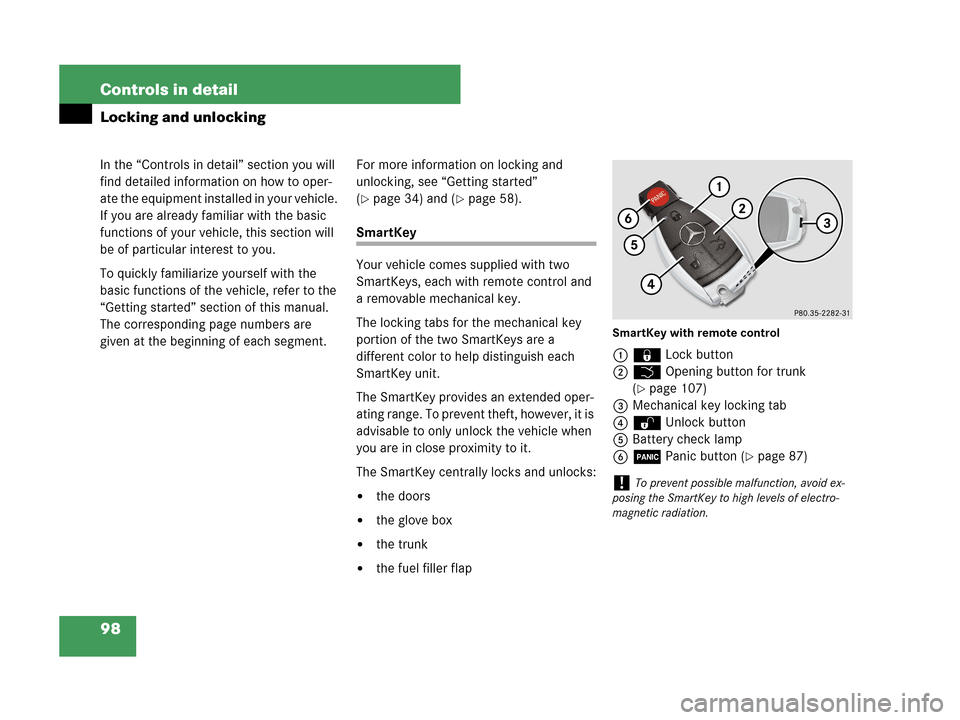 Controls in detail

Locking and unlocking

In the “Controls in detail” section you will find detailed information on how to operate the equipment installed in your vehicle. If you are already familiar with the basic functions of your vehicle, this section will be of particular interest to you.

To quickly familiarize yourself with the basic functions of the vehicle, refer to the “Getting started” section of this manual. The corresponding page numbers are given at the beginning of each segment.

For more information on locking and unlocking, see “Getting started” (▷ page 34) and (▷ page 58).

SmartKey

Your vehicle comes supplied with two SmartKeys, each with remote control and a removable mechanical key.

The locking tabs for the mechanical key portion of the two SmartKeys are a different color to help distinguish each SmartKey unit.

The SmartKey provides an extended operating range. To prevent theft, however, it is advisable to only unlock the vehicle when you are in close proximity to it.

The SmartKey centrally locks and unlocks:

• the doors

• the glove box

• the trunk

• the fuel filler flap

PANIC

1

2

3

4

5

6

P80.35-2282-31

SmartKey with remote control

1 Lock button
2 Opening button for trunk (▷ page 107)
3 Mechanical key locking tab
4 Unlock button
5 Battery check lamp
6 PANIC Panic button (▷ page 87)

! To prevent possible malfunction, avoid exposing the SmartKey to high levels of electromagnetic radiation.

98

carmanualsonline.info